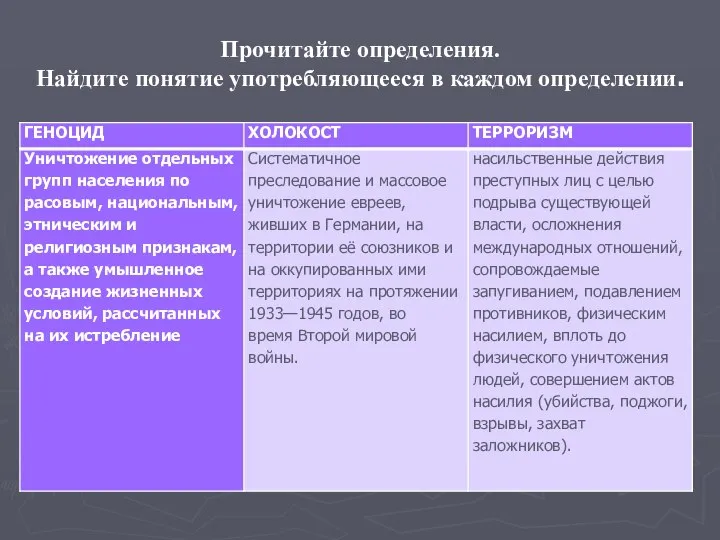 Прочитайте определения.
Найдите понятие употребляющееся в каждом определении.

| ГЕНОЦИД | ХОЛОКОСТ | ТЕРРОРИЗМ |
|---|---|---|
| Уничтожение отдельных групп населения по расовым, национальным, этническим и религиозным признакам, а также умышленное создание жизненных условий, рассчитанных на их истребление | Систематичное преследование и массовое уничтожение евреев, живших в Германии, на территории её союзников и на оккупированных ими территориях на протяжении 1933—1945 годов, во время Второй мировой войны. | насильственные действия преступных лиц с целью подрыва существующей власти, осложнения международных отношений, сопровождаемые запугиванием, подавлением противников, физическим насилием, вплоть до физического уничтожения людей, совершением актов насилия (убийства, поджоги, взрывы, захват заложников). |